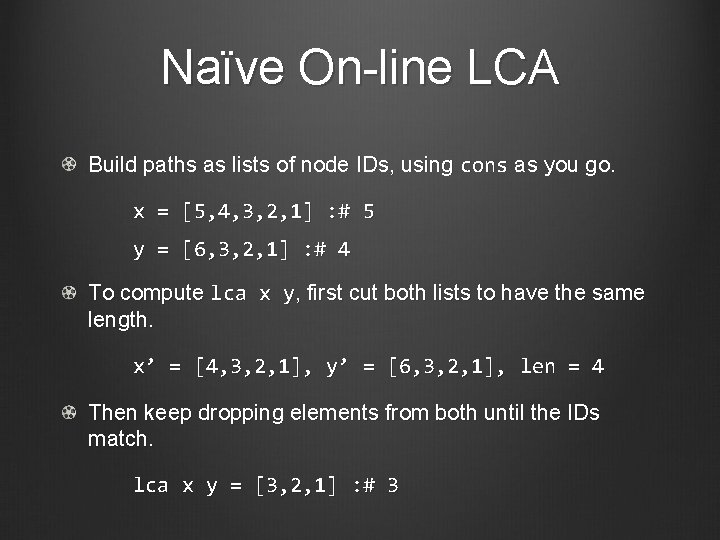 Naïve On-line LCA

Build paths as lists of node IDs, using cons as you go.

x = [5,4,3,2,1] :# 5

y = [6,3,2,1] :# 4

To compute lca x y, first cut both lists to have the same length.

x’ = [4,3,2,1], y’ = [6,3,2,1], len = 4

Then keep dropping elements from both until the IDs match.

lca x y = [3,2,1] :# 3